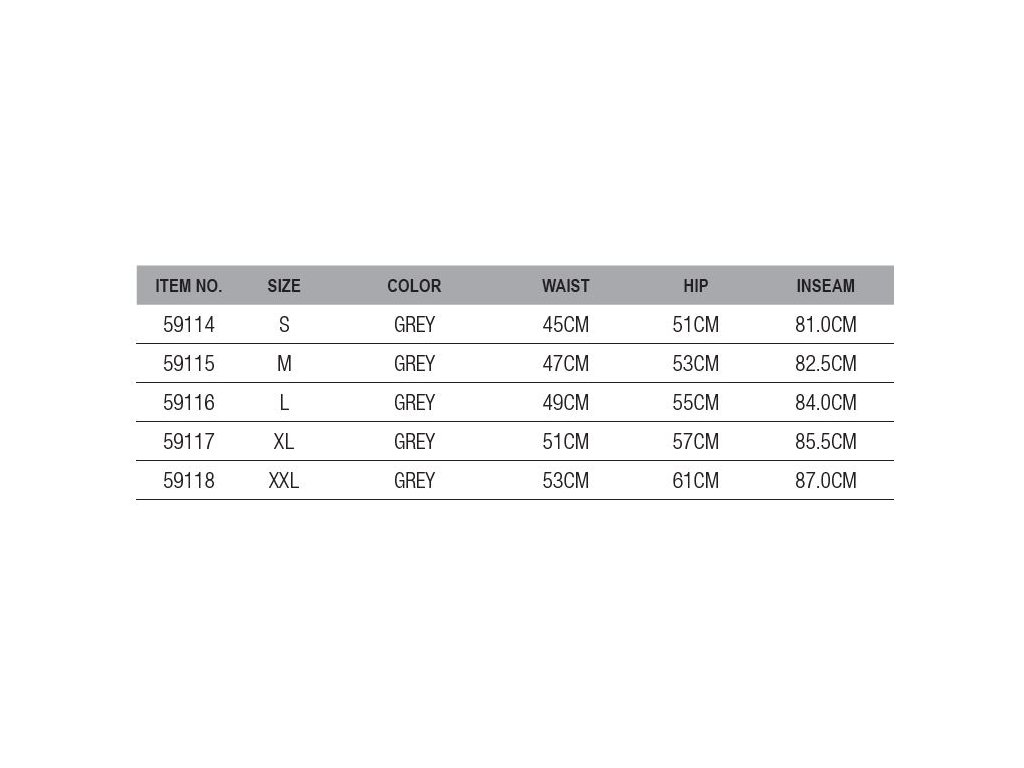 | ITEM NO. | SIZE | COLOR | WAIST | HIP | INSEAM |
|---|---|---|---|---|---|
| 59114 | S | GREY | 45CM | 51CM | 81.0CM |
| 59115 | M | GREY | 47CM | 53CM | 82.5CM |
| 59116 | L | GREY | 49CM | 55CM | 84.0CM |
| 59117 | XL | GREY | 51CM | 57CM | 85.5CM |
| 59118 | XXL | GREY | 53CM | 61CM | 87.0CM |